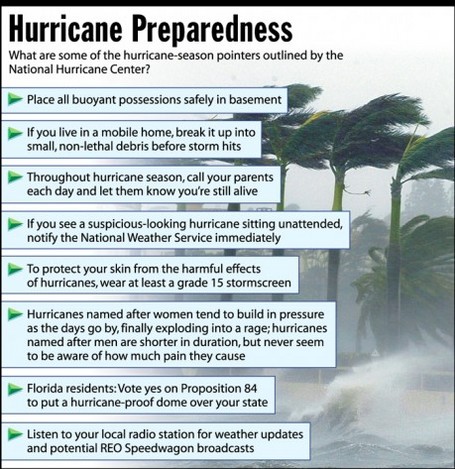 Hurricane Preparedness

What are some of the hurricane-season pointers outlined by the National Hurricane Center?

Place all buoyant possessions safely in basement

If you live in a mobile home, break it up into small, non-lethal debris before storm hits

Throughout hurricane season, call your parents each day and let them know you're still alive

If you see a suspicious-looking hurricane sitting unattended, notify the National Weather Service immediately

To protect your skin from the harmful effects of hurricanes, wear at least a grade 15 stormscreen

Hurricanes named after women tend to build in pressure as the days go by, finally exploding into a rage; hurricanes named after men are shorter in duration, but never seem to be aware of how much pain they cause

Florida residents: Vote yes on Proposition 84 to put a hurricane-proof dome over your state

Listen to your local radio station for weather updates and potential REO Speedwagon broadcasts